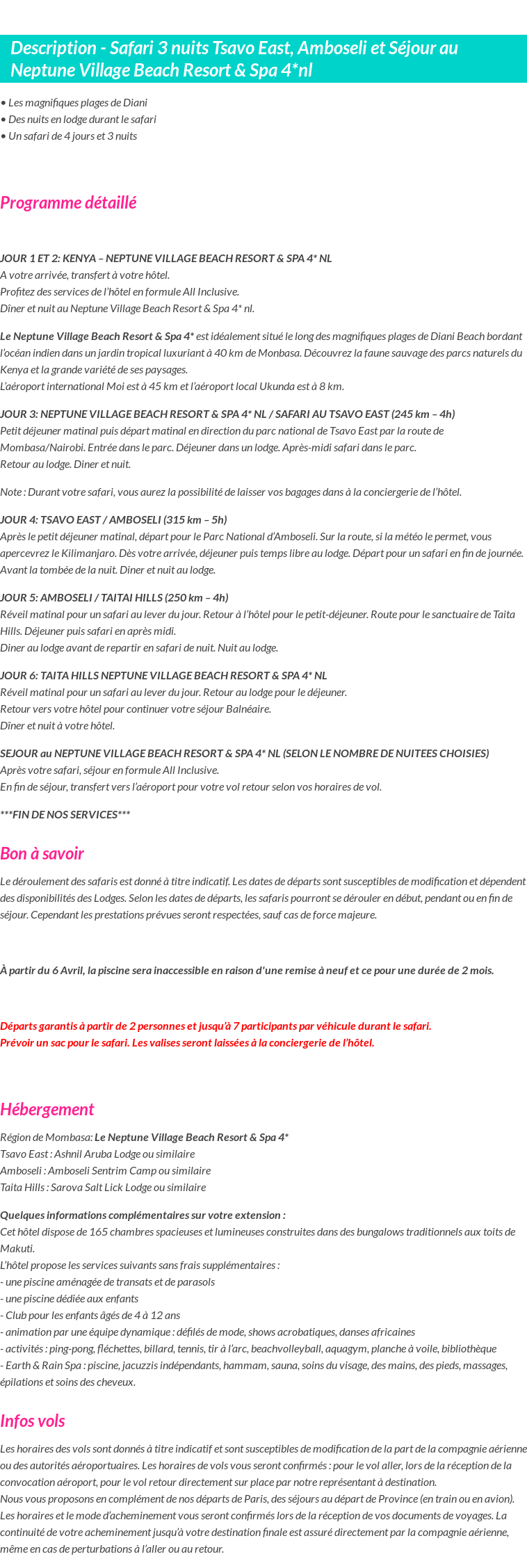 Description - Safari 3 nuits Tsavo East, Amboseli et Séjour au Neptune Village Beach Resort & Spa 4*nl

• Les magnifiques plages de Diani
• Des nuits en lodge durant le safari
• Un safari de 4 jours et 3 nuits

Programme détaillé

JOUR 1 ET 2: KENYA – NEPTUNE VILLAGE BEACH RESORT & SPA 4* NL
A votre arrivée, transfert à votre hôtel.
Profitez des services de l'hôtel en formule All Inclusive.
Dîner et nuit au Neptune Village Beach Resort & Spa 4* nl.

Le Neptune Village Beach Resort & Spa 4* est idéalement situé le long des magnifiques plages de Diani Beach bordant l'océan indien dans un jardin tropical luxuriant à 40 km de Monbasa. Découvrez la faune sauvage des parcs naturels du Kenya et la grande variété de ses paysages.
L'aéroport international Moi est à 45 km et l'aéroport local Ukunda est à 8 km.

JOUR 3: NEPTUNE VILLAGE BEACH RESORT & SPA 4* NL / SAFARI AU TSAVO EAST (245 km – 4h)
Petit déjeuner matinal puis départ matinal en direction du parc national de Tsavo East par la route de Mombasa/Nairobi. Entrée dans le parc. Déjeuner dans un lodge. Après-midi safari dans le parc.
Retour au lodge. Diner et nuit.

Note : Durant votre safari, vous aurez la possibilité de laisser vos bagages dans à la conciergerie de l'hôtel.

JOUR 4: TSAVO EAST / AMBOSELI (315 km – 5h)
Après le petit déjeuner matinal, départ pour le Parc National d'Amboseli. Sur la route, si la météo le permet, vous apercevrez le Kilimanjaro. Dès votre arrivée, déjeuner puis temps libre au lodge. Départ pour un safari en fin de journée. Avant la tombée de la nuit. Diner et nuit au lodge.

JOUR 5: AMBOSELI / TAITAI HILLS (250 km – 4h)
Réveil matinal pour un safari au lever du jour. Retour à l'hôtel pour le petit-déjeuner. Route pour le sanctuaire de Taita Hills. Déjeuner puis safari en après midi.
Diner au lodge avant de repartir en safari de nuit. Nuit au lodge.

JOUR 6: TAITA HILLS NEPTUNE VILLAGE BEACH RESORT & SPA 4* NL
Réveil matinal pour un safari au lever du jour. Retour au lodge pour le déjeuner.
Retour vers votre hôtel pour continuer votre séjour Balnéaire.
Dîner et nuit à votre hôtel.

SEJOUR au NEPTUNE VILLAGE BEACH RESORT & SPA 4* NL (SELON LE NOMBRE DE NUITEES CHOISIES)
Après votre safari, séjour en formule All Inclusive.
En fin de séjour, transfert vers l'aéroport pour votre vol retour selon vos horaires de vol.

***FIN DE NOS SERVICES***

Bon à savoir

Le déroulement des safaris est donné à titre indicatif. Les dates de départs sont susceptibles de modification et dépendent des disponibilités des Lodges. Selon les dates de départs, les safaris pourront se dérouler en début, pendant ou en fin de séjour. Cependant les prestations prévues seront respectées, sauf cas de force majeure.

À partir du 6 Avril, la piscine sera inaccessible en raison d'une remise à neuf et ce pour une durée de 2 mois.

Départs garantis à partir de 2 personnes et jusqu'à 7 participants par véhicule durant le safari.
Prévoir un sac pour le safari. Les valises seront laissées à la conciergerie de l'hôtel.

Hébergement

Région de Mombasa: Le Neptune Village Beach Resort & Spa 4*
Tsavo East : Ashnil Aruba Lodge ou similaire
Amboseli : Amboseli Sentrim Camp ou similaire
Taita Hills : Sarova Salt Lick Lodge ou similaire

Quelques informations complémentaires sur votre extension :
Cet hôtel dispose de 165 chambres spacieuses et lumineuses construites dans des bungalows traditionnels aux toits de Makuti.
L'hôtel propose les services suivants sans frais supplémentaires :
- une piscine aménagée de transats et de parasols
- une piscine dédiée aux enfants
- Club pour les enfants âgés de 4 à 12 ans
- animation par une équipe dynamique : défilés de mode, shows acrobatiques, danses africaines
- activités : ping-pong, fléchettes, billard, tennis, tir à l'arc, beachvolleyball, aquagym, planche à voile, bibliothèque
- Earth & Rain Spa : piscine, jacuzzis indépendants, hammam, sauna, soins du visage, des mains, des pieds, massages, épilations et soins des cheveux.

Infos vols

Les horaires des vols sont donnés à titre indicatif et sont susceptibles de modification de la part de la compagnie aérienne ou des autorités aéroportuaires. Les horaires de vols vous seront confirmés : pour le vol aller, lors de la réception de la convocation aéroport, pour le vol retour directement sur place par notre représentant à destination.
Nous vous proposons en complément de nos départs de Paris, des séjours au départ de Province (en train ou en avion). Les horaires et le mode d'acheminement vous seront confirmés lors de la réception de vos documents de voyages. La continuité de votre acheminement jusqu'à votre destination finale est assuré directement par la compagnie aérienne, même en cas de perturbations à l'aller ou au retour.